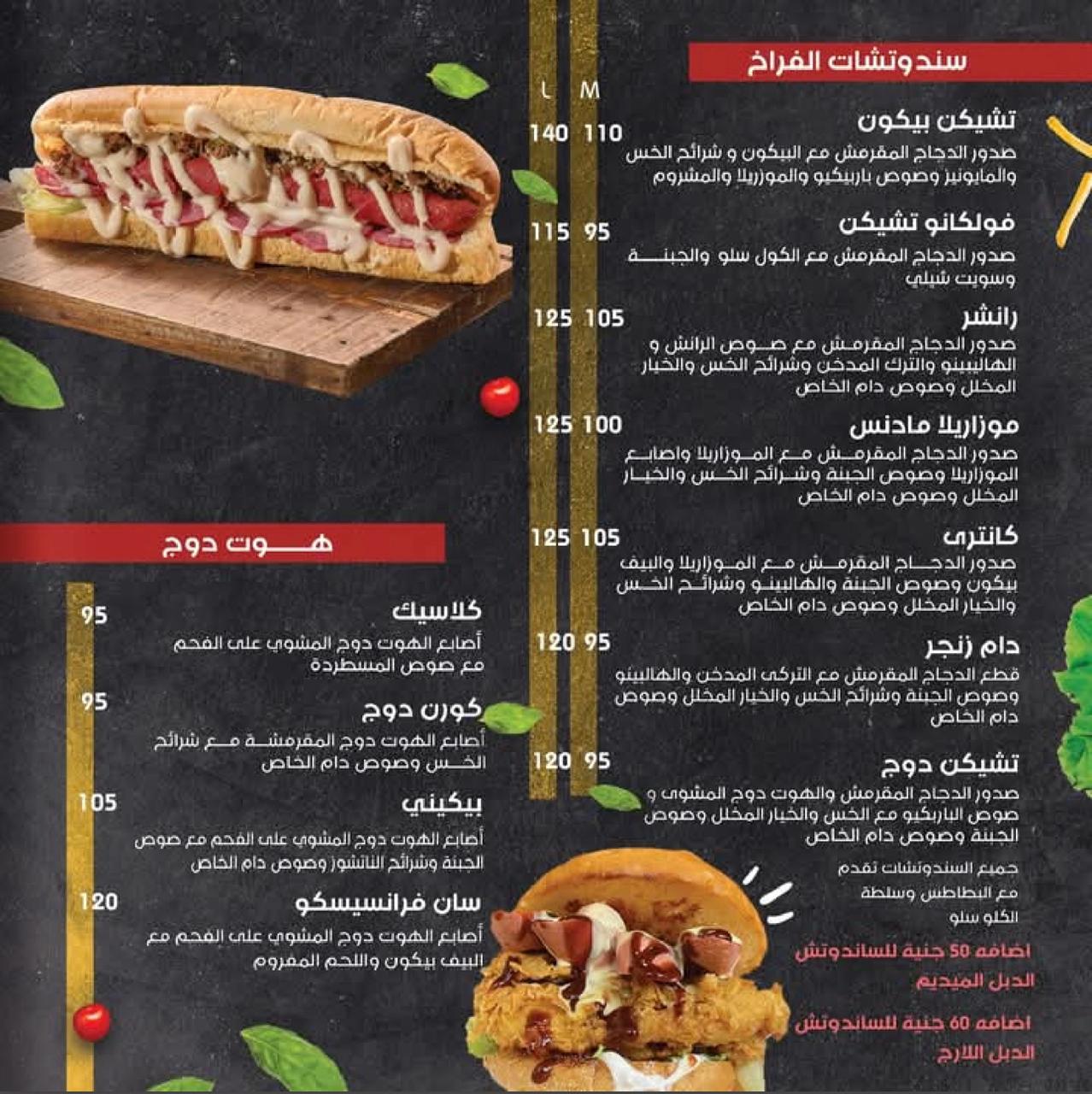 سندوتشات الفراخ

L M

تشيكن بيكون
140 110
صدور الدجاج المقرمش مع البيكون و شرائح الخس والمايونيز وصوص باربيكيو والموزريلا والمشروم

فولكانو تشيكن
115 95
صدور الدجاج المقرمش مع الكول سلو والجبنة وسويت شيلي

رانشر
125 105
صدور الدجاج المقرمش مع صوص الرانش و الهالبينو والترك المدخن وشرائح الخس والخيار المخلل وصوص دام الخاص

موزاريلا مادنس
125 100
صدور الدجاج المقرمش مع الموزاريلا واصابع الموزاريلا وصوص الجبنة وشرائح الخس والخيار المخلل وصوص دام الخاص

كانترى
125 105
صدور الدجاج المقرمش مع الموزاريلا والبيف بيكون وصوص الجبنة والهالبينو وشرائح الخس والخيار المخلل وصوص دام الخاص

دام زنجر
120 95
قطع الدجاج المقرمش مع التركى المدخن والهالبينو وصوص الجبنة وشرائح الخس والخيار المخلل وصوص دام الخاص

تشيكن دوج
120 95
صدور الدجاج المقرمش والهوت دوج المشوى و صوص الباربكيو مع الخس والخيار المخلل وصوص الجبنة وصوص دام الخاص

جميع السندوتشات تقدم مع البطاطس وسلطة الكلو سلو

اضافه 50 جنية للساندوتش الدبل الميديم

اضافه 60 جنية للساندوتش الدبل اللارج

هوت دوج

كلاسيك
95
أصابع الهوت دوج المشوي على الفحم مع صوص المسطردة

كورن دوج
95
أصابع الهوت دوج المقرمشة مع شرائح الخس وصوص دام الخاص

بيكيني
105
أصابع الهوت دوج المشوي على الفحم مع صوص الجبنة وشرائح الناتشوز وصوص دام الخاص

سان فرانسيسكو
120
أصابع الهوت دوج المشوي على الفحم مع البيف بيكون واللحم المفروم